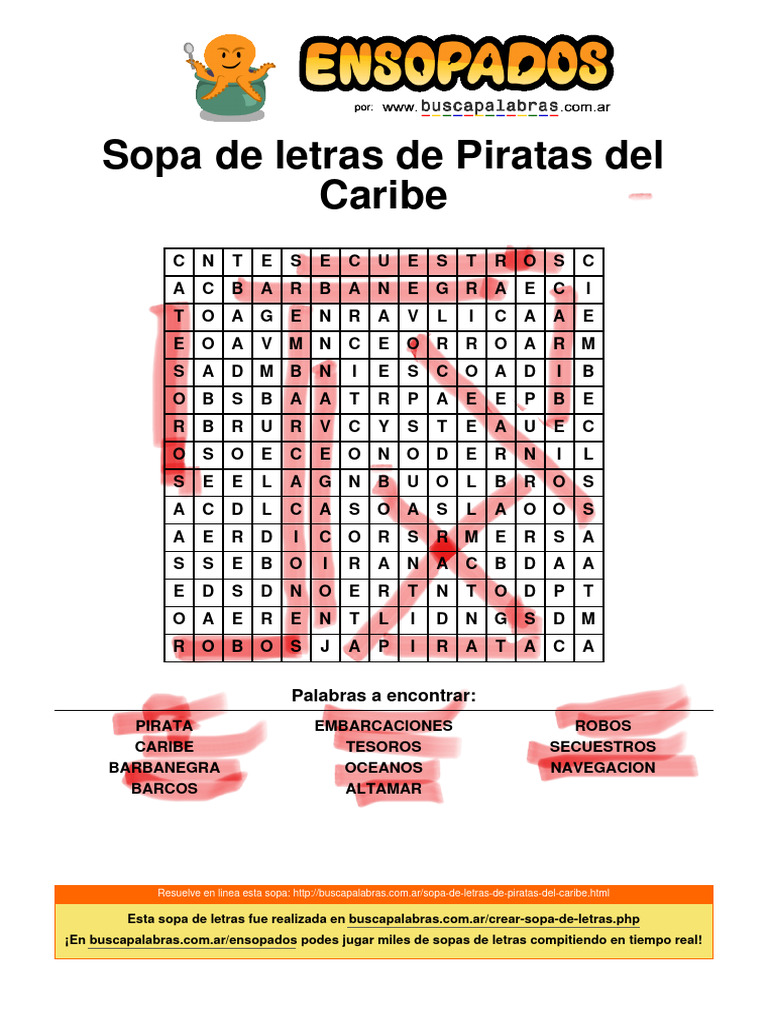 ENSOPADOS
por: www.buscapalabras.com.ar

Sopa de letras de Piratas del Caribe

| C | N | T | E | S | E | C | U | E | S | T | R | O | S | C |
|---|---|---|---|---|---|---|---|---|---|---|---|---|---|---|
| A | C | B | A | R | B | A | N | E | G | R | A | E | C | I |
| T | O | A | G | E | N | R | A | V | L | I | C | A | A | E |
| E | O | A | V | M | N | C | E | O | R | R | O | A | R | M |
| S | A | D | M | B | N | I | E | S | C | O | A | D | I | B |
| O | B | S | B | A | A | T | R | P | A | E | E | P | B | E |
| R | B | R | U | R | V | C | Y | S | T | E | A | U | E | C |
| O | S | O | E | C | E | O | N | O | D | E | R | N | I | L |
| S | E | E | L | A | G | N | B | U | O | L | B | R | O | S |
| A | C | D | L | C | A | S | O | A | S | L | A | O | O | S |
| A | E | R | D | I | C | O | R | S | R | M | E | R | S | A |
| S | S | E | B | O | I | R | A | N | A | C | B | D | A | A |
| E | D | S | D | N | O | E | R | T | N | T | O | D | P | T |
| O | A | E | R | E | N | T | L | I | D | N | G | S | D | M |
| R | O | B | O | S | J | A | P | I | R | A | T | A | C | A |

Palabras a encontrar:

PIRATA
CARIBE
BARBANEGRA
BARCOS

EMBARCACIONES
TESOROS
OCEANOS
ALTAMAR

ROBOS
SECUESTROS
NAVEGACION

Resuelve en linea esta sopa: http://buscapalabras.com.ar/sopa-de-letras-de-piratas-del-caribe.html

Esta sopa de letras fue realizada en buscapalabras.com.ar/crear-sopa-de-letras.php
¡En buscapalabras.com.ar/ensopados podes jugar miles de sopas de letras compitiendo en tiempo real!